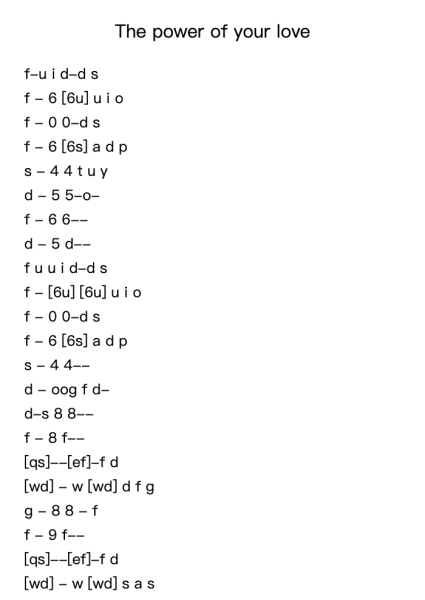 The power of your love

f–u i d–d s
f – 6 [6u] u i o
f – 0 0–d s
f – 6 [6s] a d p
s – 4 4 t u y
d – 5 5–o–
f – 6 6––
d – 5 d––
f u u i d–d s
f – [6u] [6u] u i o
f – 0 0–d s
f – 6 [6s] a d p
s – 4 4––
d – oog f d–
d–s 8 8––
f – 8 f––
[qs]––[ef]–f d
[wd] – w [wd] d f g
g – 8 8 – f
f – 9 f––
[qs]––[ef]–f d
[wd] – w [wd] s a s